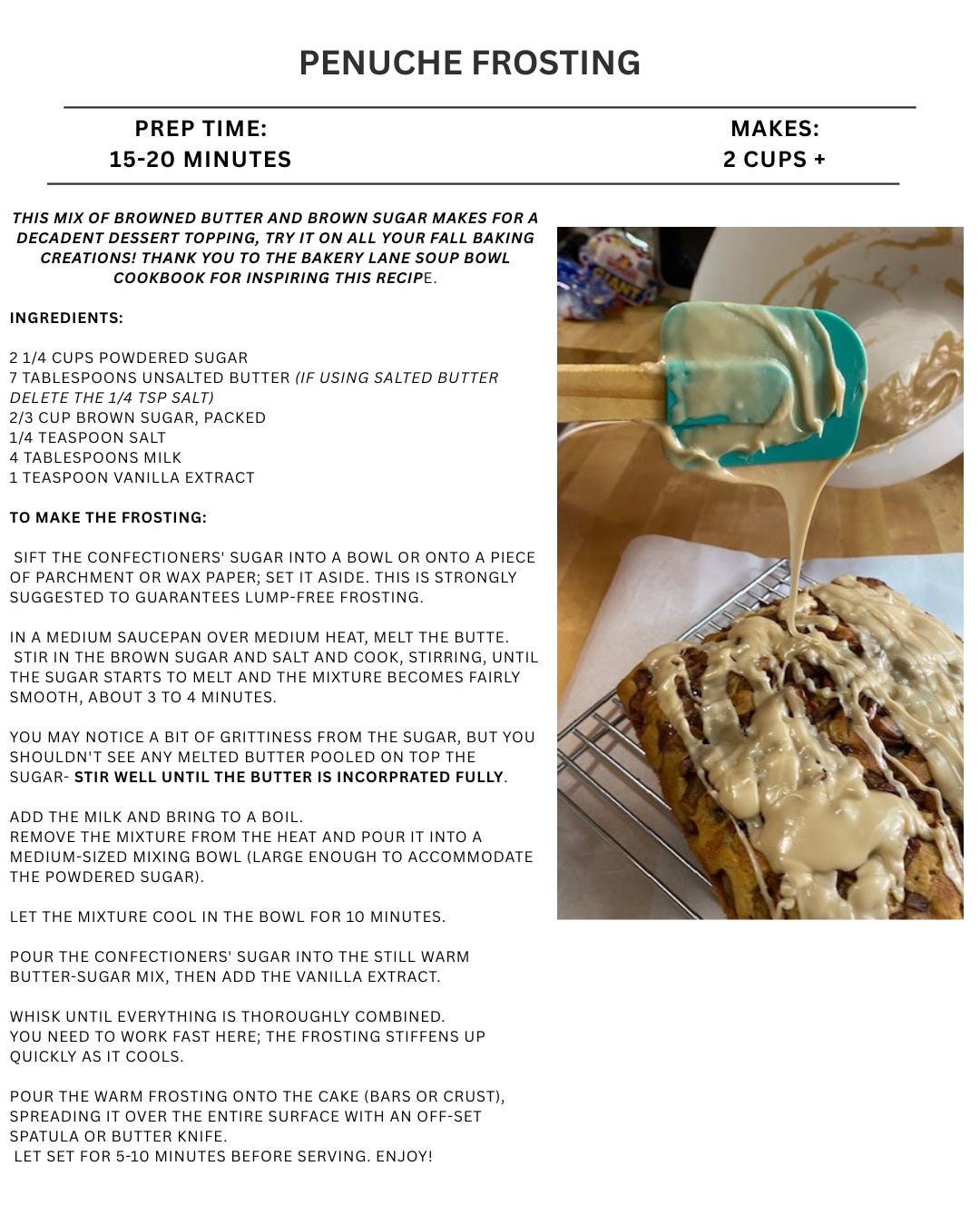 PENUCHE FROSTING

PREP TIME:
15-20 MINUTES

MAKES:
2 CUPS +

THIS MIX OF BROWNED BUTTER AND BROWN SUGAR MAKES FOR A DECADENT DESSERT TOPPING, TRY IT ON ALL YOUR FALL BAKING CREATIONS! THANK YOU TO THE BAKERY LANE SOUP BOWL COOKBOOK FOR INSPIRING THIS RECIPE.

INGREDIENTS:

2 1/4 CUPS POWDERED SUGAR
7 TABLESPOONS UNSALTED BUTTER (IF USING SALTED BUTTER DELETE THE 1/4 TSP SALT)
2/3 CUP BROWN SUGAR, PACKED
1/4 TEASPOON SALT
4 TABLESPOONS MILK
1 TEASPOON VANILLA EXTRACT

TO MAKE THE FROSTING:

SIFT THE CONFECTIONERS' SUGAR INTO A BOWL OR ONTO A PIECE OF PARCHMENT OR WAX PAPER; SET IT ASIDE. THIS IS STRONGLY SUGGESTED TO GUARANTEES LUMP-FREE FROSTING.

IN A MEDIUM SAUCEPAN OVER MEDIUM HEAT, MELT THE BUTTE. STIR IN THE BROWN SUGAR AND SALT AND COOK, STIRRING, UNTIL THE SUGAR STARTS TO MELT AND THE MIXTURE BECOMES FAIRLY SMOOTH, ABOUT 3 TO 4 MINUTES.

YOU MAY NOTICE A BIT OF GRITTINESS FROM THE SUGAR, BUT YOU SHOULDN'T SEE ANY MELTED BUTTER POOLED ON TOP THE SUGAR- STIR WELL UNTIL THE BUTTER IS INCORPRATED FULLY.

ADD THE MILK AND BRING TO A BOIL.
REMOVE THE MIXTURE FROM THE HEAT AND POUR IT INTO A MEDIUM-SIZED MIXING BOWL (LARGE ENOUGH TO ACCOMMODATE THE POWDERED SUGAR).

LET THE MIXTURE COOL IN THE BOWL FOR 10 MINUTES.

POUR THE CONFECTIONERS' SUGAR INTO THE STILL WARM BUTTER-SUGAR MIX, THEN ADD THE VANILLA EXTRACT.

WHISK UNTIL EVERYTHING IS THOROUGHLY COMBINED.
YOU NEED TO WORK FAST HERE; THE FROSTING STIFFENS UP QUICKLY AS IT COOLS.

POUR THE WARM FROSTING ONTO THE CAKE (BARS OR CRUST), SPREADING IT OVER THE ENTIRE SURFACE WITH AN OFF-SET SPATULA OR BUTTER KNIFE.
LET SET FOR 5-10 MINUTES BEFORE SERVING. ENJOY!